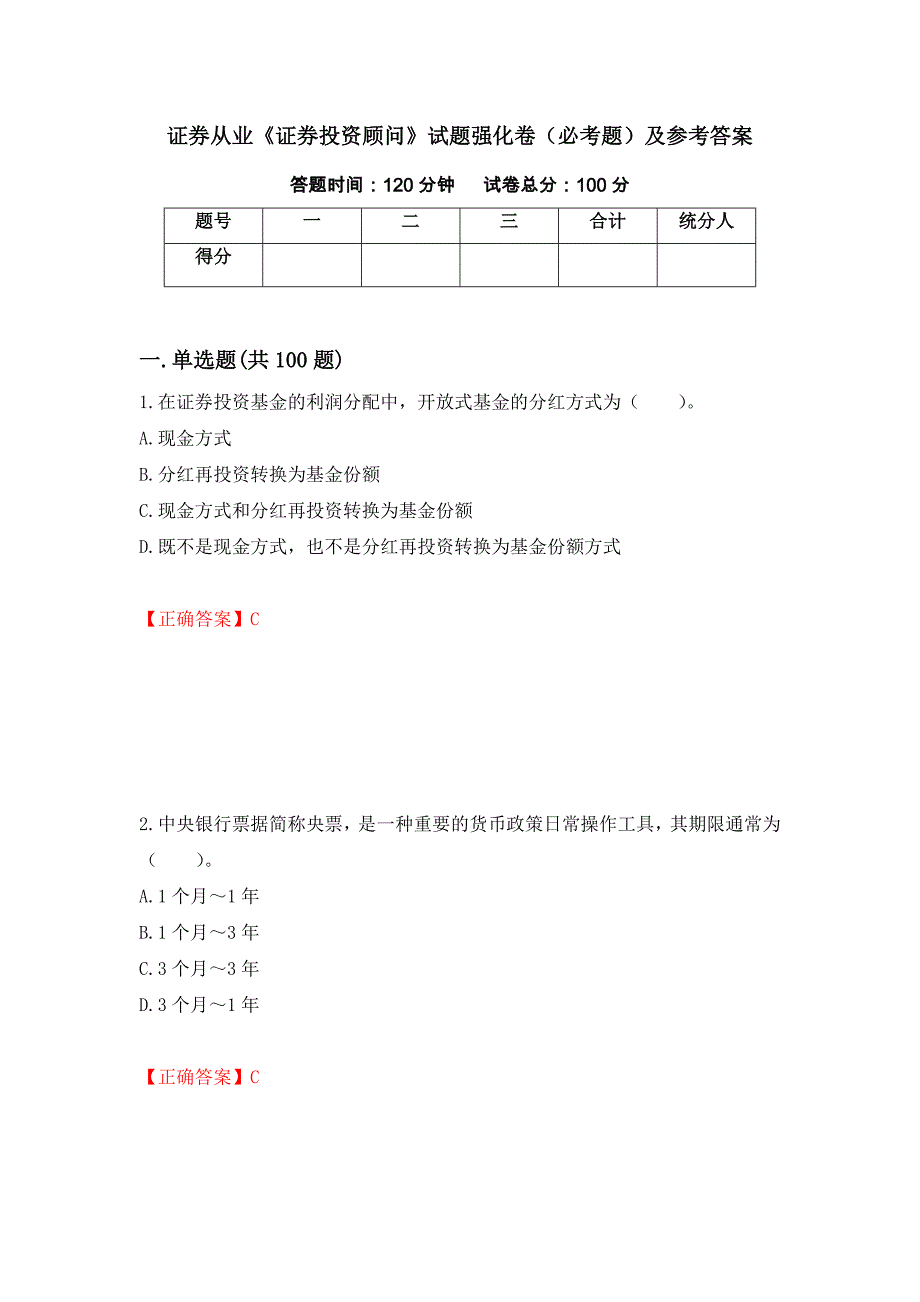 证券从业《证券投资顾问》试题强化卷（必考题）及参考答案

答题时间：120 分钟　试卷总分：100 分

| 题号 | 一 | 二 | 三 | 合计 | 统分人 |
|---|---|---|---|---|---|
| 得分 | | | | | |

一.单选题(共 100 题)

1.在证券投资基金的利润分配中，开放式基金的分红方式为（　　）。

A.现金方式

B.分红再投资转换为基金份额

C.现金方式和分红再投资转换为基金份额

D.既不是现金方式，也不是分红再投资转换为基金份额方式

【正确答案】C

2.中央银行票据简称央票，是一种重要的货币政策日常操作工具，其期限通常为（　　）。

A.1 个月～1 年

B.1 个月～3 年

C.3 个月～3 年

D.3 个月～1 年

【正确答案】C